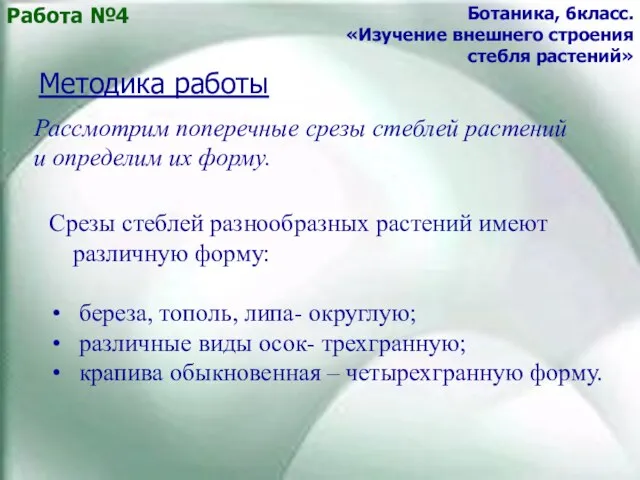 Работа №4

Ботаника, 6класс.
«Изучение внешнего строения стебля растений»

Методика работы

Рассмотрим поперечные срезы стеблей растений и определим их форму.

Срезы стеблей разнообразных растений имеют различную форму:

• береза, тополь, липа- округлую;
• различные виды осок- трехгранную;
• крапива обыкновенная – четырехгранную форму.